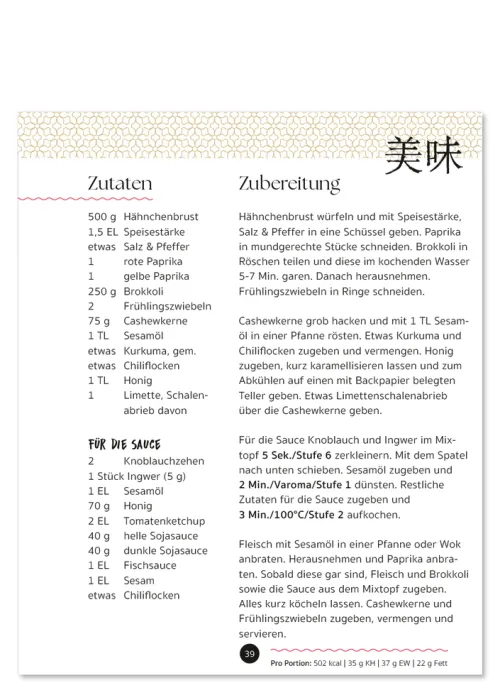 美味

Zutaten

500 g Hähnchenbrust
1,5 EL Speisestärke
etwas Salz & Pfeffer
1 rote Paprika
1 gelbe Paprika
250 g Brokkoli
2 Frühlingszwiebeln
75 g Cashewkerne
1 TL Sesamöl
etwas Kurkuma, gem.
etwas Chiliflocken
1 TL Honig
1 Limette, Schalenabrieb davon

FÜR DIE SAUCE
2 Knoblauchzehen
1 Stück Ingwer (5 g)
1 EL Sesamöl
70 g Honig
2 EL Tomatenketchup
40 g helle Sojasauce
40 g dunkle Sojasauce
1 EL Fischsauce
1 EL Sesam
etwas Chiliflocken

Zubereitung

Hähnchenbrust würfeln und mit Speisestärke, Salz & Pfeffer in eine Schüssel geben. Paprika in mundgerechte Stücke schneiden. Brokkoli in Röschen teilen und diese im kochenden Wasser 5-7 Min. garen. Danach herausnehmen. Frühlingszwiebeln in Ringe schneiden.

Cashewkerne grob hacken und mit 1 TL Sesamöl in einer Pfanne rösten. Etwas Kurkuma und Chiliflocken zugeben und vermengen. Honig zugeben, kurz karamellisieren lassen und zum Abkühlen auf einen mit Backpapier belegten Teller geben. Etwas Limettenschalenabrieb über die Cashewkerne geben.

Für die Sauce Knoblauch und Ingwer im Mixtopf 5 Sek./Stufe 6 zerkleinern. Mit dem Spatel nach unten schieben. Sesamöl zugeben und 2 Min./Varoma/Stufe 1 dünsten. Restliche Zutaten für die Sauce zugeben und 3 Min./100°C/Stufe 2 aufkochen.

Fleisch mit Sesamöl in einer Pfanne oder Wok anbraten. Herausnehmen und Paprika anbraten. Sobald diese gar sind, Fleisch und Brokkoli sowie die Sauce aus dem Mixtopf zugeben. Alles kurz köcheln lassen. Cashewkerne und Frühlingszwiebeln zugeben, vermengen und servieren.

39

Pro Portion: 502 kcal | 35 g KH | 37 g EW | 22 g Fett